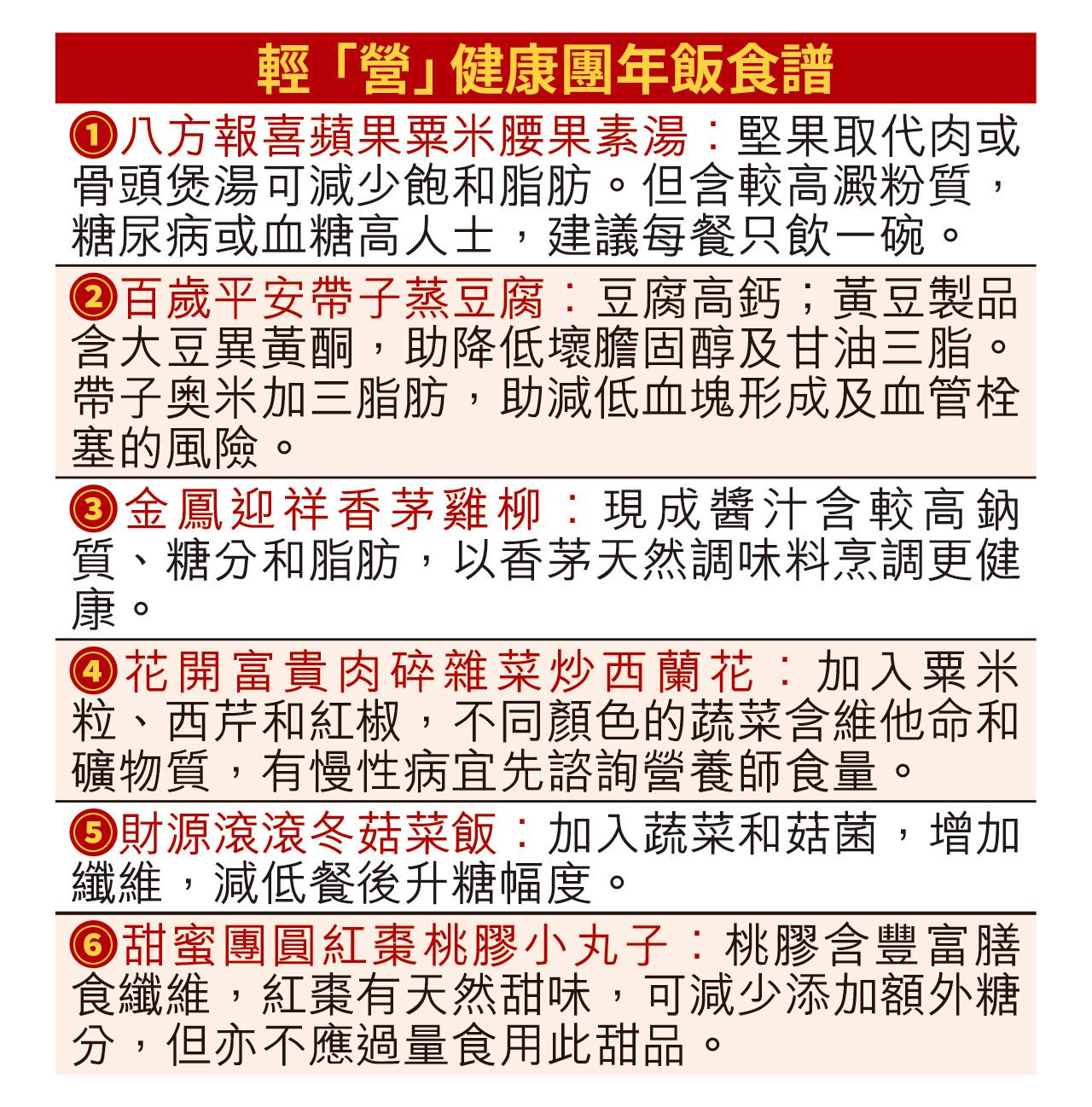 輕「營」健康團年飯食譜

①八方報喜蘋果粟米腰果素湯：堅果取代肉或骨頭煲湯可減少飽和脂肪。但含較高澱粉質，糖尿病或血糖高人士，建議每餐只飲一碗。

②百歲平安帶子蒸豆腐：豆腐高鈣；黃豆製品含大豆異黃酮，助降低壞膽固醇及甘油三脂。帶子奧米加三脂肪，助減低血塊形成及血管栓塞的風險。

③金鳳迎祥香茅雞柳：現成醬汁含較高鈉質、糖分和脂肪，以香茅天然調味料烹調更健康。

④花開富貴肉碎雜菜炒西蘭花：加入粟米粒、西芹和紅椒，不同顏色的蔬菜含維他命和礦物質，有慢性病宜先諮詢營養師食量。

⑤財源滾滾冬菇菜飯：加入蔬菜和菇菌，增加纖維，減低餐後升糖幅度。

⑥甜蜜團圓紅棗桃膠小丸子：桃膠含豐富膳食纖維，紅棗有天然甜味，可減少添加額外糖分，但亦不應過量食用此甜品。